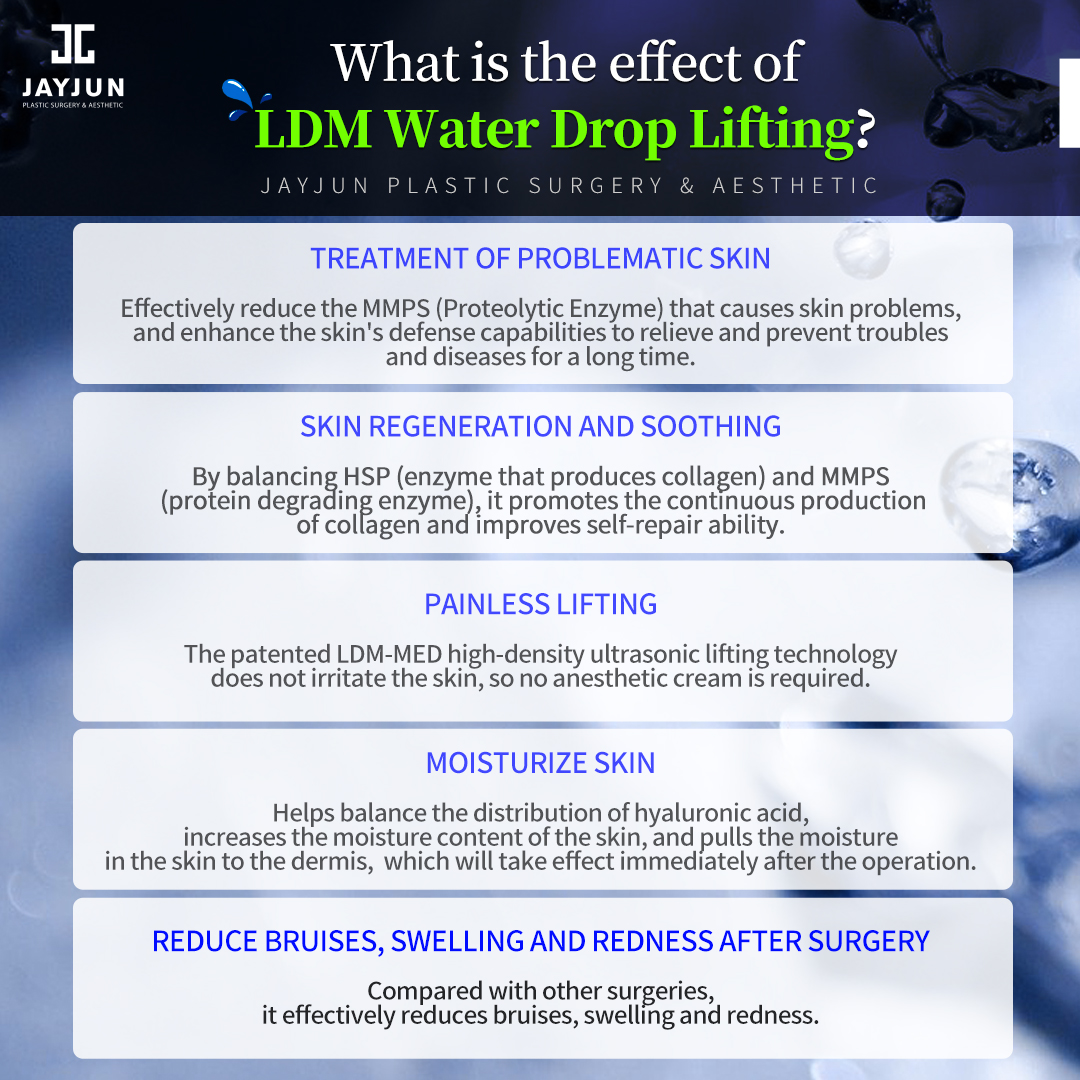 JAYJUN
PLASTIC SURGERY & AESTHETIC

What is the effect of
LDM Water Drop Lifting?

JAYJUN PLASTIC SURGERY & AESTHETIC

TREATMENT OF PROBLEMATIC SKIN

Effectively reduce the MMPS (Proteolytic Enzyme) that causes skin problems, and enhance the skin's defense capabilities to relieve and prevent troubles and diseases for a long time.

SKIN REGENERATION AND SOOTHING

By balancing HSP (enzyme that produces collagen) and MMPS (protein degrading enzyme), it promotes the continuous production of collagen and improves self-repair ability.

PAINLESS LIFTING

The patented LDM-MED high-density ultrasonic lifting technology does not irritate the skin, so no anesthetic cream is required.

MOISTURIZE SKIN

Helps balance the distribution of hyaluronic acid, increases the moisture content of the skin, and pulls the moisture in the skin to the dermis, which will take effect immediately after the operation.

REDUCE BRUISES, SWELLING AND REDNESS AFTER SURGERY

Compared with other surgeries, it effectively reduces bruises, swelling and redness.